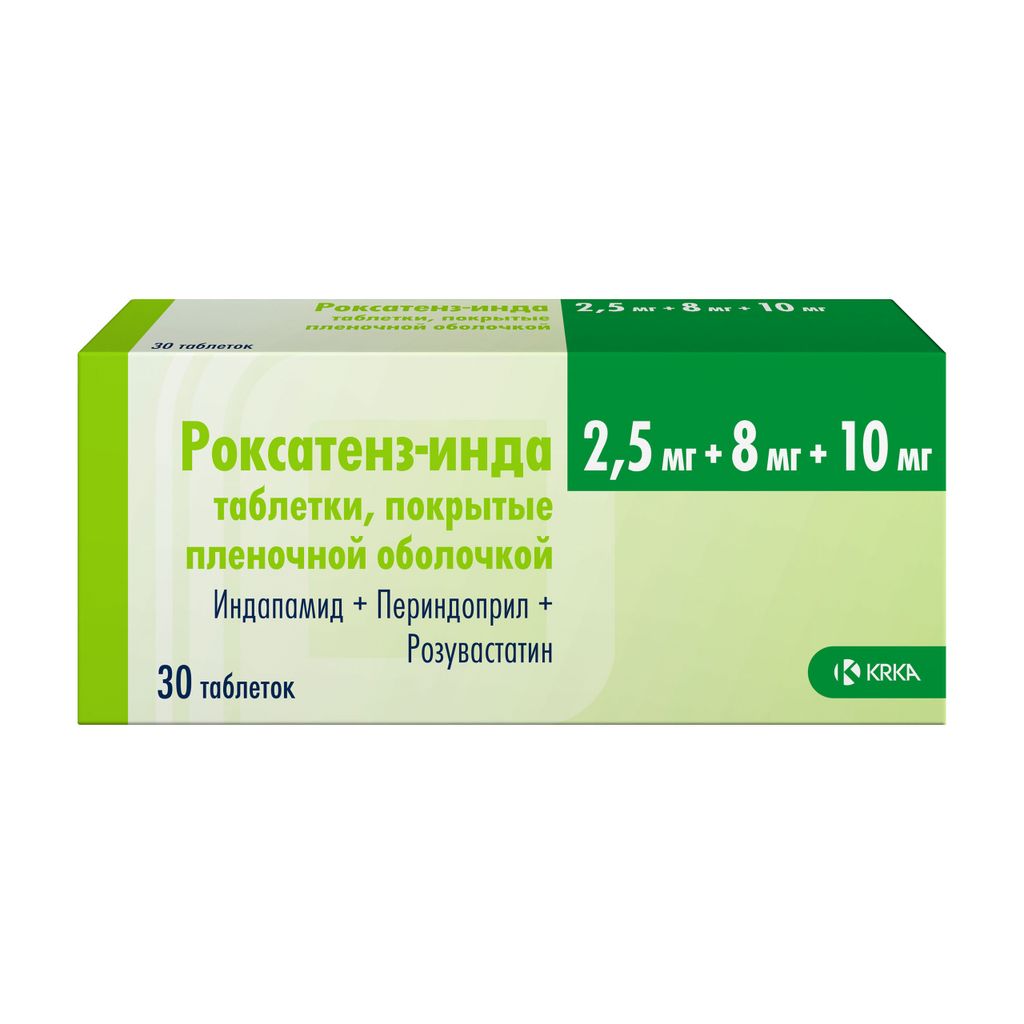 30 таблеток

Роксатенз-инда
таблетки, покрытые пленочной оболочкой

2,5 мг + 8 мг + 10 мг

Роксатенз-инда
таблетки, покрытые пленочной оболочкой

2,5 мг + 8 мг + 10 мг

Индапамид + Периндоприл + Розувастатин

30 таблеток

KRKA